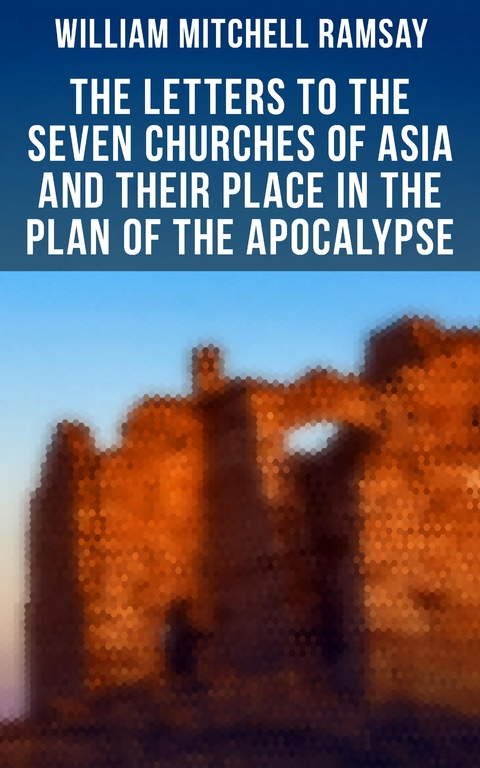 WILLIAM MITCHELL RAMSAY

THE LETTERS TO THE SEVEN CHURCHES OF ASIA AND THEIR PLACE IN THE PLAN OF THE APOCALYPSE